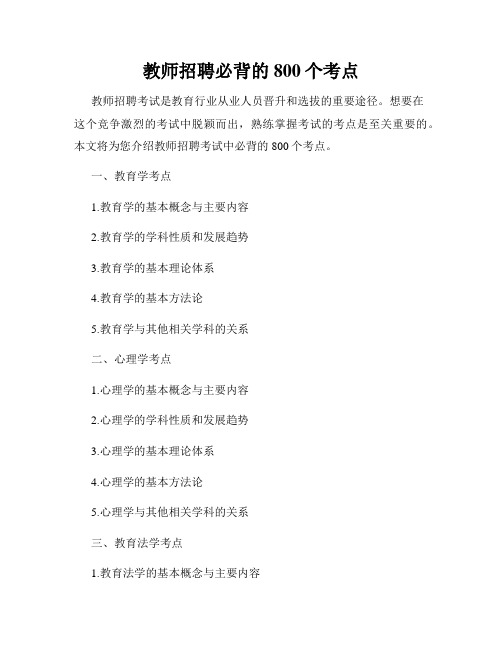 教师招聘必背的 800 个考点

教师招聘考试是教育行业从业人员晋升和选拔的重要途径。想要在这个竞争激烈的考试中脱颖而出，熟练掌握考试的考点是至关重要的。本文将为您介绍教师招聘考试中必背的 800 个考点。

一、教育学考点

1.教育学的基本概念与主要内容

2.教育学的学科性质和发展趋势

3.教育学的基本理论体系

4.教育学的基本方法论

5.教育学与其他相关学科的关系

二、心理学考点

1.心理学的基本概念与主要内容

2.心理学的学科性质和发展趋势

3.心理学的基本理论体系

4.心理学的基本方法论

5.心理学与其他相关学科的关系

三、教育法学考点

1.教育法学的基本概念与主要内容